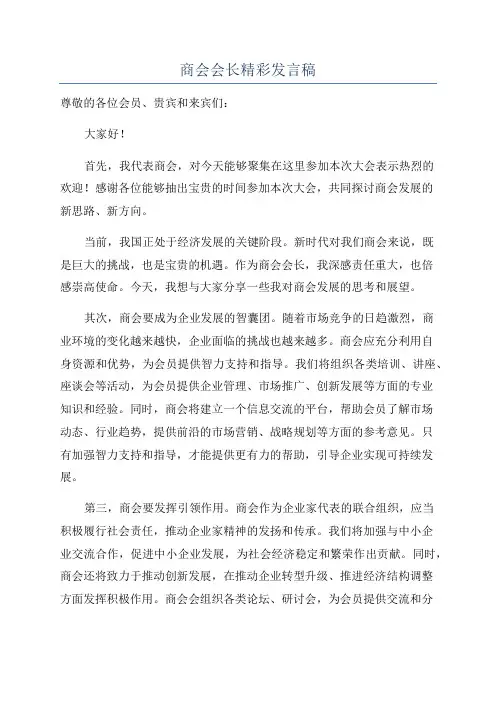 商会会长精彩发言稿

尊敬的各位会员、贵宾和来宾们：

大家好！

首先，我代表商会，对今天能够聚集在这里参加本次大会表示热烈的欢迎！感谢各位能够抽出宝贵的时间参加本次大会，共同探讨商会发展的新思路、新方向。

当前，我国正处于经济发展的关键阶段。新时代对我们商会来说，既是巨大的挑战，也是宝贵的机遇。作为商会会长，我深感责任重大，也倍感崇高使命。今天，我想与大家分享一些我对商会发展的思考和展望。

其次，商会要成为企业发展的智囊团。随着市场竞争的日趋激烈，商业环境的变化越来越快，企业面临的挑战也越来越多。商会应充分利用自身资源和优势，为会员提供智力支持和指导。我们将组织各类培训、讲座、座谈会等活动，为会员提供企业管理、市场推广、创新发展等方面的专业知识和经验。同时，商会将建立一个信息交流的平台，帮助会员了解市场动态、行业趋势，提供前沿的市场营销、战略规划等方面的参考意见。只有加强智力支持和指导，才能提供更有力的帮助，引导企业实现可持续发展。

第三，商会要发挥引领作用。商会作为企业家代表的联合组织，应当积极履行社会责任，推动企业家精神的发扬和传承。我们将加强与中小企业交流合作，促进中小企业发展，为社会经济稳定和繁荣作出贡献。同时，商会还将致力于推动创新发展，在推动企业转型升级、推进经济结构调整方面发挥积极作用。商会会组织各类论坛、研讨会，为会员提供交流和分